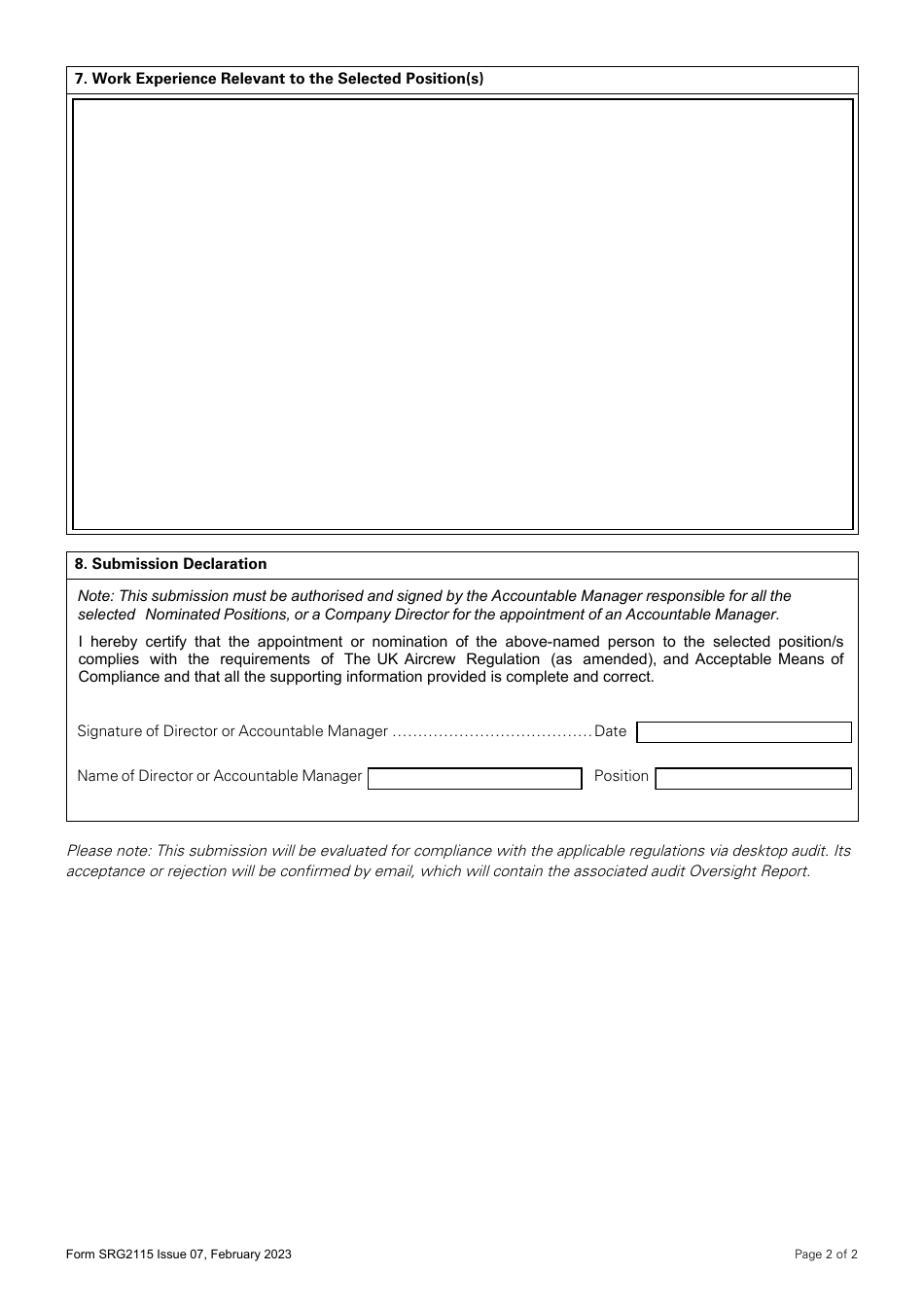 7. Work Experience Relevant to the Selected Position(s)

8. Submission Declaration

Note: This submission must be authorised and signed by the Accountable Manager responsible for all the selected Nominated Positions, or a Company Director for the appointment of an Accountable Manager.

I hereby certify that the appointment or nomination of the above-named person to the selected position/s complies with the requirements of The UK Aircrew Regulation (as amended), and Acceptable Means of Compliance and that all the supporting information provided is complete and correct.

Signature of Director or Accountable Manager ...................................... Date

Name of Director or Accountable Manager Position

Please note: This submission will be evaluated for compliance with the applicable regulations via desktop audit. Its acceptance or rejection will be confirmed by email, which will contain the associated audit Oversight Report.

Form SRG2115 Issue 07, February 2023

Page 2 of 2